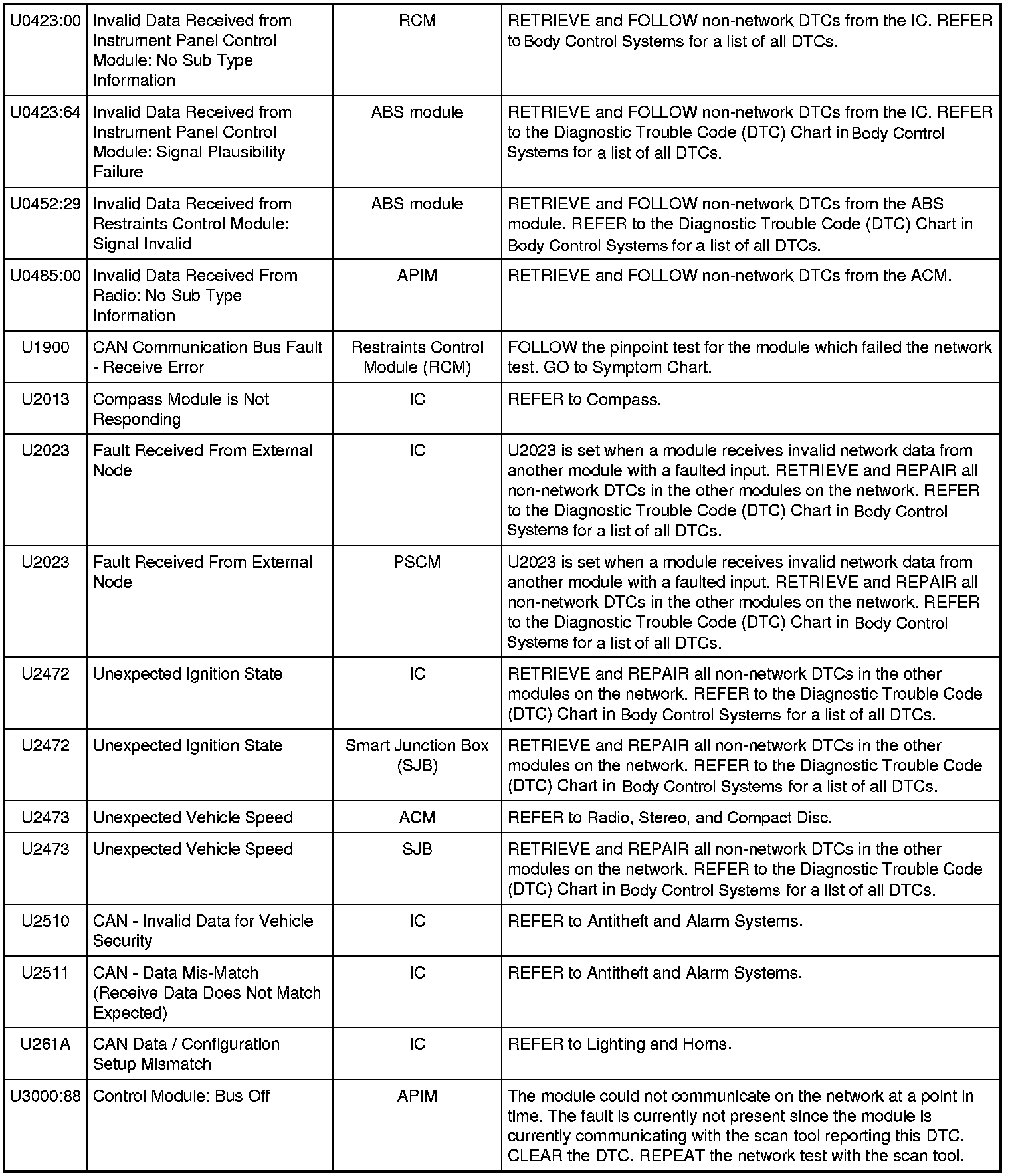 | | | | |
|---|---|---|---|
| U0423:00 | Invalid Data Received from Instrument Panel Control Module: No Sub Type Information | RCM | RETRIEVE and FOLLOW non-network DTCs from the IC. REFER to Body Control Systems for a list of all DTCs. |
| U0423:64 | Invalid Data Received from Instrument Panel Control Module: Signal Plausibility Failure | ABS module | RETRIEVE and FOLLOW non-network DTCs from the IC. REFER to the Diagnostic Trouble Code (DTC) Chart in Body Control Systems for a list of all DTCs. |
| U0452:29 | Invalid Data Received from Restraints Control Module: Signal Invalid | ABS module | RETRIEVE and FOLLOW non-network DTCs from the ABS module. REFER to the Diagnostic Trouble Code (DTC) Chart in Body Control Systems for a list of all DTCs. |
| U0485:00 | Invalid Data Received From Radio: No Sub Type Information | APIM | RETRIEVE and FOLLOW non-network DTCs from the ACM. |
| U1900 | CAN Communication Bus Fault - Receive Error | Restraints Control Module (RCM) | FOLLOW the pinpoint test for the module which failed the network test. GO to Symptom Chart. |
| U2013 | Compass Module is Not Responding | IC | REFER to Compass. |
| U2023 | Fault Received From External Node | IC | U2023 is set when a module receives invalid network data from another module with a faulted input. RETRIEVE and REPAIR all non-network DTCs in the other modules on the network. REFER to the Diagnostic Trouble Code (DTC) Chart in Body Control Systems for a list of all DTCs. |
| U2023 | Fault Received From External Node | PSCM | U2023 is set when a module receives invalid network data from another module with a faulted input. RETRIEVE and REPAIR all non-network DTCs in the other modules on the network. REFER to the Diagnostic Trouble Code (DTC) Chart in Body Control Systems for a list of all DTCs. |
| U2472 | Unexpected Ignition State | IC | RETRIEVE and REPAIR all non-network DTCs in the other modules on the network. REFER to the Diagnostic Trouble Code (DTC) Chart in Body Control Systems for a list of all DTCs. |
| U2472 | Unexpected Ignition State | Smart Junction Box (SJB) | RETRIEVE and REPAIR all non-network DTCs in the other modules on the network. REFER to the Diagnostic Trouble Code (DTC) Chart in Body Control Systems for a list of all DTCs. |
| U2473 | Unexpected Vehicle Speed | ACM | REFER to Radio, Stereo, and Compact Disc. |
| U2473 | Unexpected Vehicle Speed | SJB | RETRIEVE and REPAIR all non-network DTCs in the other modules on the network. REFER to the Diagnostic Trouble Code (DTC) Chart in Body Control Systems for a list of all DTCs. |
| U2510 | CAN - Invalid Data for Vehicle Security | IC | REFER to Antitheft and Alarm Systems. |
| U2511 | CAN - Data Mis-Match (Receive Data Does Not Match Expected) | IC | REFER to Antitheft and Alarm Systems. |
| U261A | CAN Data / Configuration Setup Mismatch | IC | REFER to Lighting and Horns. |
| U3000:88 | Control Module: Bus Off | APIM | The module could not communicate on the network at a point in time. The fault is currently not present since the module is currently communicating with the scan tool reporting this DTC. CLEAR the DTC. REPEAT the network test with the scan tool. |